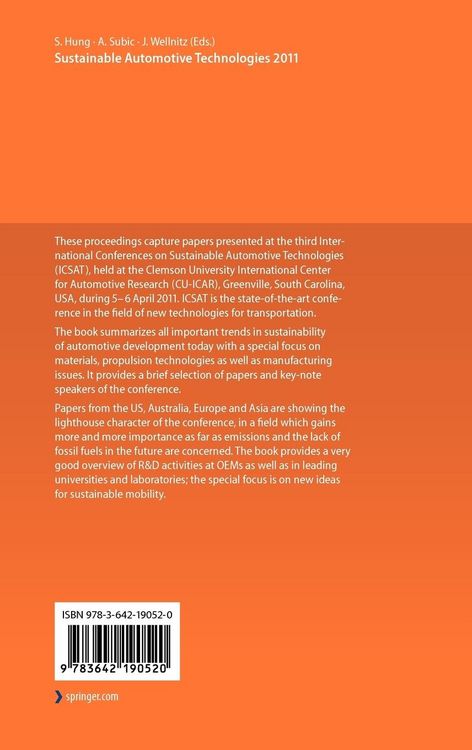 S. Hung · A. Subic · J. Wellnitz (Eds.)
Sustainable Automotive Technologies 2011

These proceedings capture papers presented at the third International Conferences on Sustainable Automotive Technologies (ICSAT), held at the Clemson University International Center for Automotive Research (CU-ICAR), Greenville, South Carolina, USA, during 5–6 April 2011. ICSAT is the state-of-the-art conference in the field of new technologies for transportation.

The book summarizes all important trends in sustainability of automotive development today with a special focus on materials, propulsion technologies as well as manufacturing issues. It provides a brief selection of papers and key-note speakers of the conference.

Papers from the US, Australia, Europe and Asia are showing the lighthouse character of the conference, in a field which gains more and more importance as far as emissions and the lack of fossil fuels in the future are concerned. The book provides a very good overview of R&D activities at OEMs as well as in leading universities and laboratories; the special focus is on new ideas for sustainable mobility.

ISBN 978-3-642-19052-0

9 783642 190520

springer.com